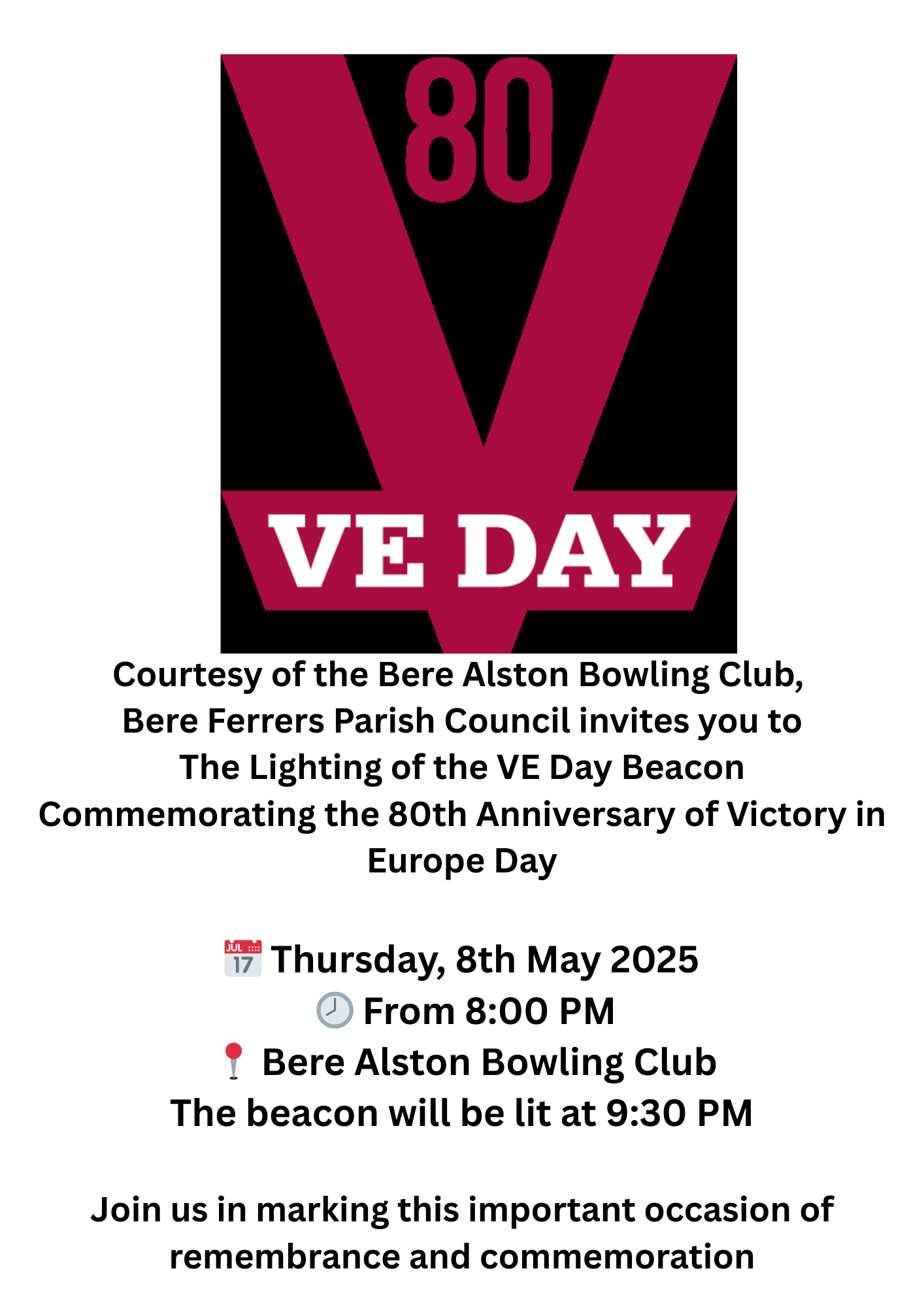 80

VE DAY

Courtesy of the Bere Alston Bowling Club, Bere Ferrers Parish Council invites you to The Lighting of the VE Day Beacon Commemorating the 80th Anniversary of Victory in Europe Day

JUL 17 Thursday, 8th May 2025
From 8:00 PM
Bere Alston Bowling Club
The beacon will be lit at 9:30 PM

Join us in marking this important occasion of remembrance and commemoration